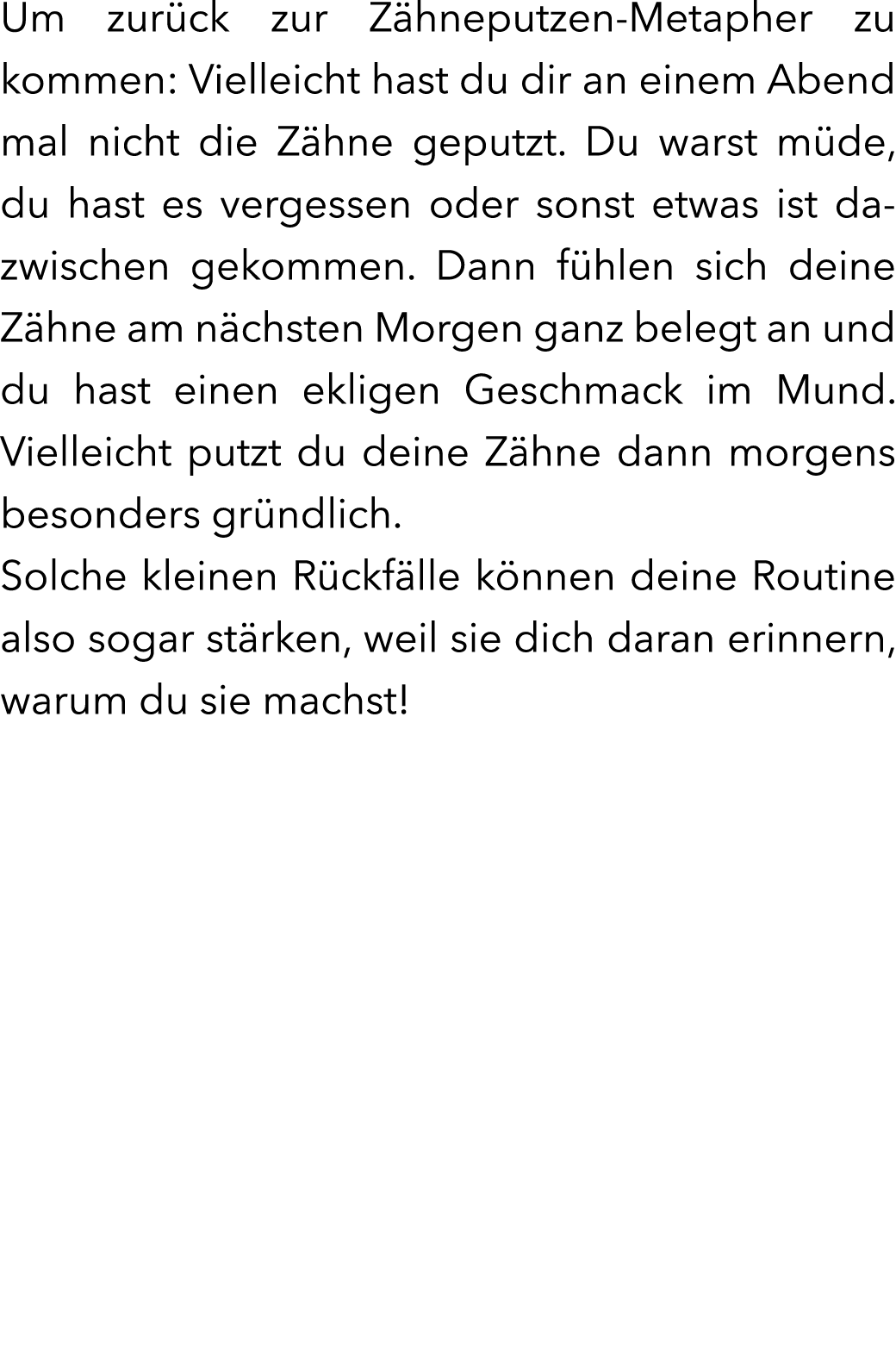 Um zurück zur Zähneputzen-Metapher zu kommen: Vielleicht hast du dir an einem Abend mal nicht die Zähne geputzt. Du warst müde, du hast es vergessen oder sonst etwas ist dazwischen gekommen. Dann fühlen sich deine Zähne am nächsten Morgen ganz belegt an und du hast einen ekligen Geschmack im Mund. Vielleicht putzt du deine Zähne dann morgens besonders gründlich.
Solche kleinen Rückfälle können deine Routine also sogar stärken, weil sie dich daran erinnern, warum du sie machst!